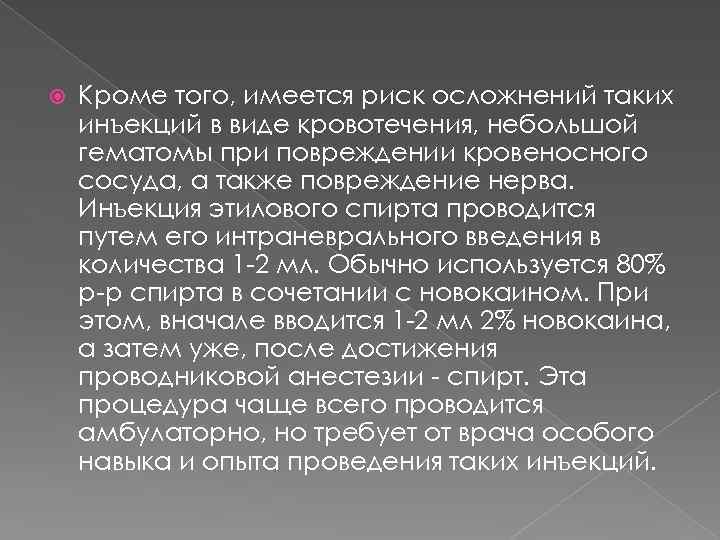 Кроме того, имеется риск осложнений таких инъекций в виде кровотечения, небольшой гематомы при повреждении кровеносного сосуда, а также повреждение нерва. Инъекция этилового спирта проводится путем его интраневрального введения в количества 1-2 мл. Обычно используется 80% р-р спирта в сочетании с новокаином. При этом, вначале вводится 1-2 мл 2% новокаина, а затем уже, после достижения проводниковой анестезии - спирт. Эта процедура чаще всего проводится амбулаторно, но требует от врача особого навыка и опыта проведения таких инъекций.